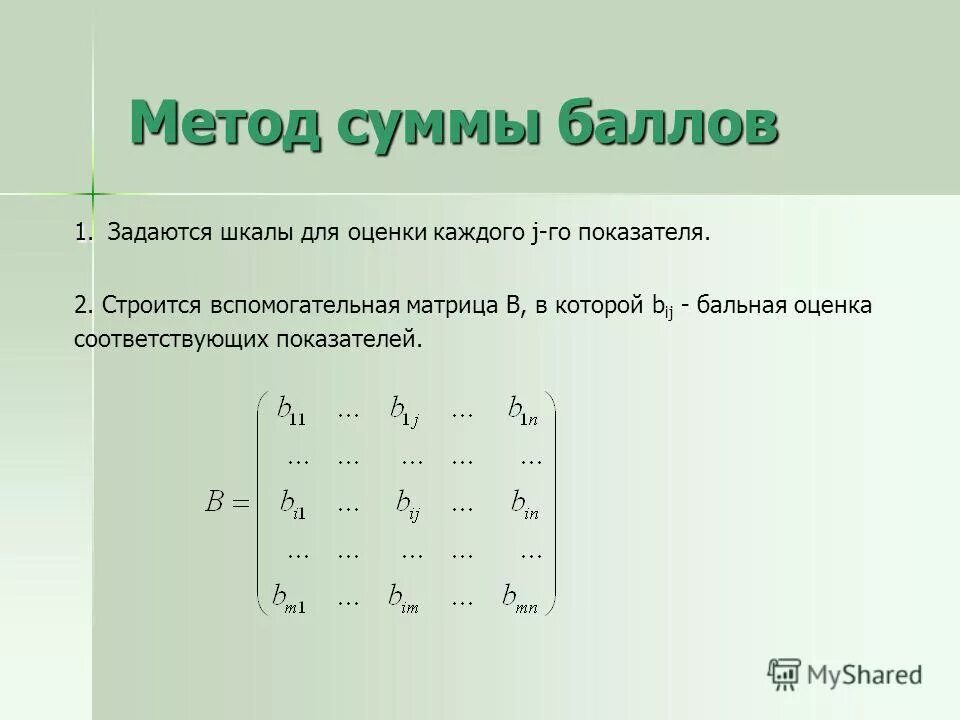 Метод суммы баллов

1. Задаются шкалы для оценки каждого j-го показателя.

2. Строится вспомогательная матрица B, в которой $b_{ij}$ - бальная оценка соответствующих показателей.

$B = \begin{pmatrix} b_{11} & \dots & b_{1j} & \dots & b_{1n} \\ \dots & \dots & \dots & \dots & \dots \\ b_{i1} & \dots & b_{ij} & \dots & b_{in} \\ \dots & \dots & \dots & \dots & \dots \\ b_{m1} & \dots & b_{im} & \dots & b_{mn} \end{pmatrix}$

MyShared